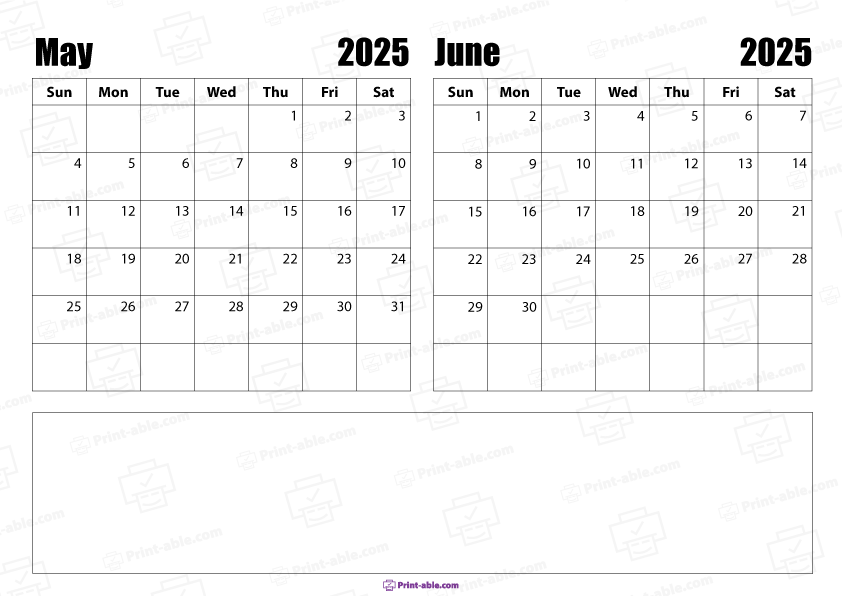 May 2025

| Sun | Mon | Tue | Wed | Thu | Fri | Sat |
|---|---|---|---|---|---|---|
| | | | | 1 | 2 | 3 |
| 4 | 5 | 6 | 7 | 8 | 9 | 10 |
| 11 | 12 | 13 | 14 | 15 | 16 | 17 |
| 18 | 19 | 20 | 21 | 22 | 23 | 24 |
| 25 | 26 | 27 | 28 | 29 | 30 | 31 |
| | | | | | | |

June 2025

| Sun | Mon | Tue | Wed | Thu | Fri | Sat |
|---|---|---|---|---|---|---|
| 1 | 2 | 3 | 4 | 5 | 6 | 7 |
| 8 | 9 | 10 | 11 | 12 | 13 | 14 |
| 15 | 16 | 17 | 18 | 19 | 20 | 21 |
| 22 | 23 | 24 | 25 | 26 | 27 | 28 |
| 29 | 30 | | | | | |
| | | | | | | |

Print-able.com